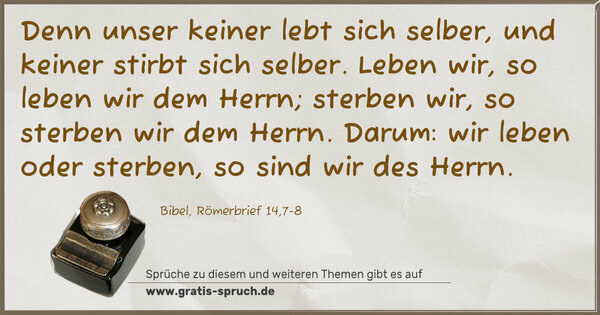 Denn unser keiner lebt sich selber, und keiner stirbt sich selber. Leben wir, so leben wir dem Herrn; sterben wir, so sterben wir dem Herrn. Darum: wir leben oder sterben, so sind wir des Herrn.

Bibel, Römerbrief 14,7-8

Sprüche zu diesem und weiteren Themen gibt es auf
www.gratis-spruch.de